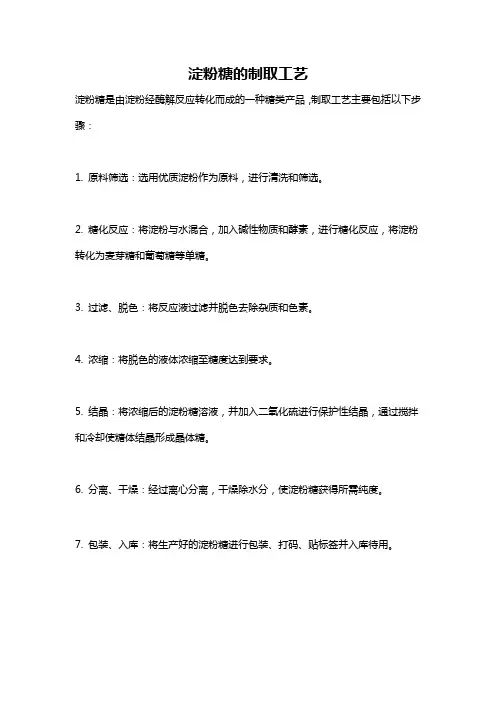 淀粉糖的制取工艺

淀粉糖是由淀粉经酶解反应转化而成的一种糖类产品，制取工艺主要包括以下步骤：

1. 原料筛选：选用优质淀粉作为原料，进行清洗和筛选。

2. 糖化反应：将淀粉与水混合，加入碱性物质和酵素，进行糖化反应，将淀粉转化为麦芽糖和葡萄糖等单糖。

3. 过滤、脱色：将反应液过滤并脱色去除杂质和色素。

4. 浓缩：将脱色的液体浓缩至糖度达到要求。

5. 结晶：将浓缩后的淀粉糖溶液，并加入二氧化硫进行保护性结晶，通过搅拌和冷却使糖体结晶形成晶体糖。

6. 分离、干燥：经过离心分离，干燥除水分，使淀粉糖获得所需纯度。

7. 包装、入库：将生产好的淀粉糖进行包装、打码、贴标签并入库待用。